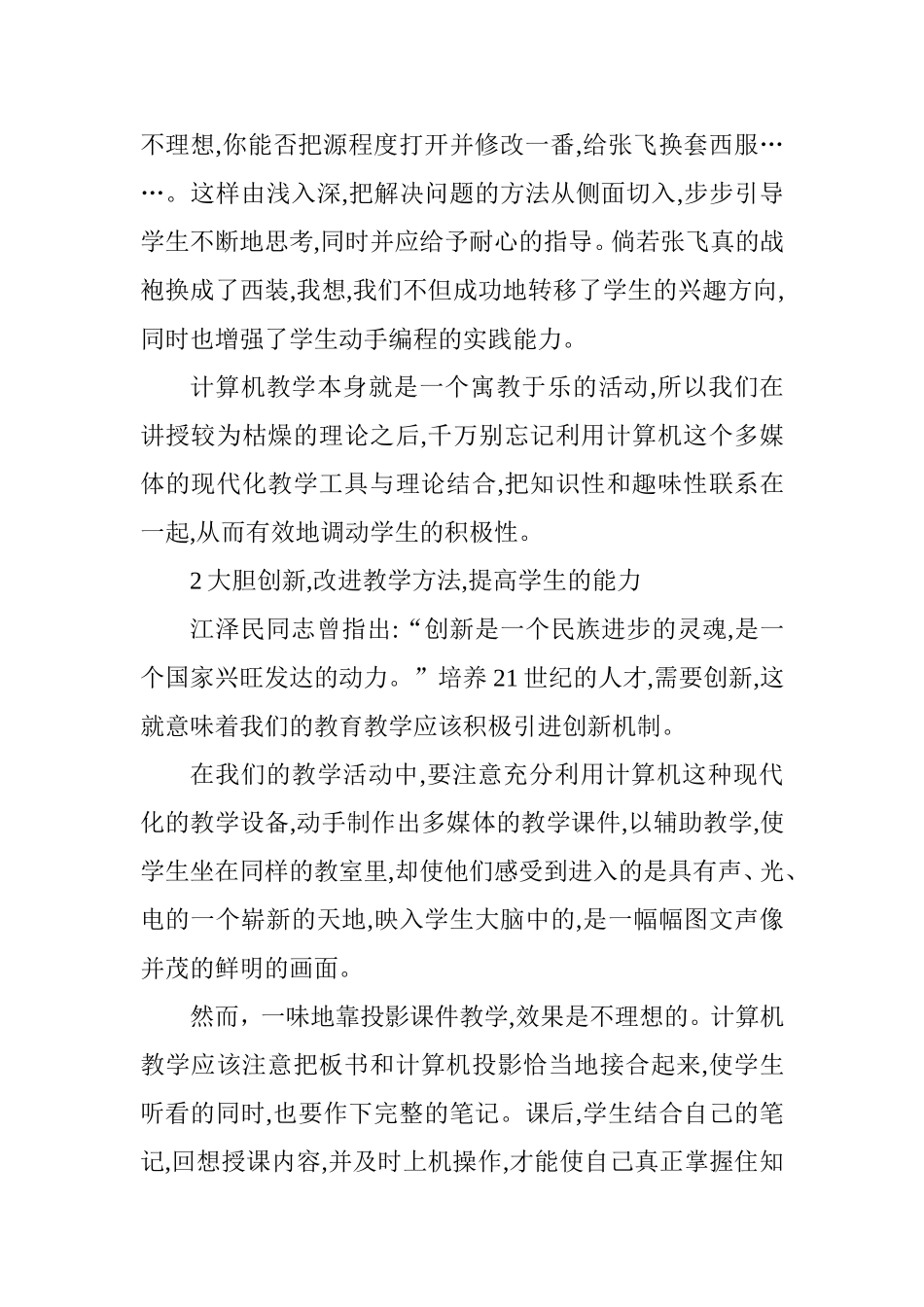 不理想,你能否把源程度打开并修改一番,给张飞换套西服……。这样由浅入深,把解决问题的方法从侧面切入,步步引导学生不断地思考,同时并应给予耐心的指导。倘若张飞真的战袍换成了西装,我想,我们不但成功地转移了学生的兴趣方向,同时也增强了学生动手编程的实践能力。

计算机教学本身就是一个寓教于乐的活动,所以我们在讲授较为枯燥的理论之后,千万别忘记利用计算机这个多媒体的现代化教学工具与理论结合,把知识性和趣味性联系在一起,从而有效地调动学生的积极性。

2 大胆创新,改进教学方法,提高学生的能力

江泽民同志曾指出:“创新是一个民族进步的灵魂,是一个国家兴旺发达的动力。”培养 21 世纪的人才,需要创新,这就意味着我们的教育教学应该积极引进创新机制。

在我们的教学活动中,要注意充分利用计算机这种现代化的教学设备,动手制作出多媒体的教学课件,以辅助教学,使学生坐在同样的教室里,却使他们感受到进入的是具有声、光、电的一个崭新的天地,映入学生大脑中的,是一幅幅图文声像并茂的鲜明的画面。

然而，一味地靠投影课件教学,效果是不理想的。计算机教学应该注意把板书和计算机投影恰当地接合起来,使学生听看的同时,也要作下完整的笔记。课后,学生结合自己的笔记,回想授课内容,并及时上机操作,才能使自己真正掌握住知